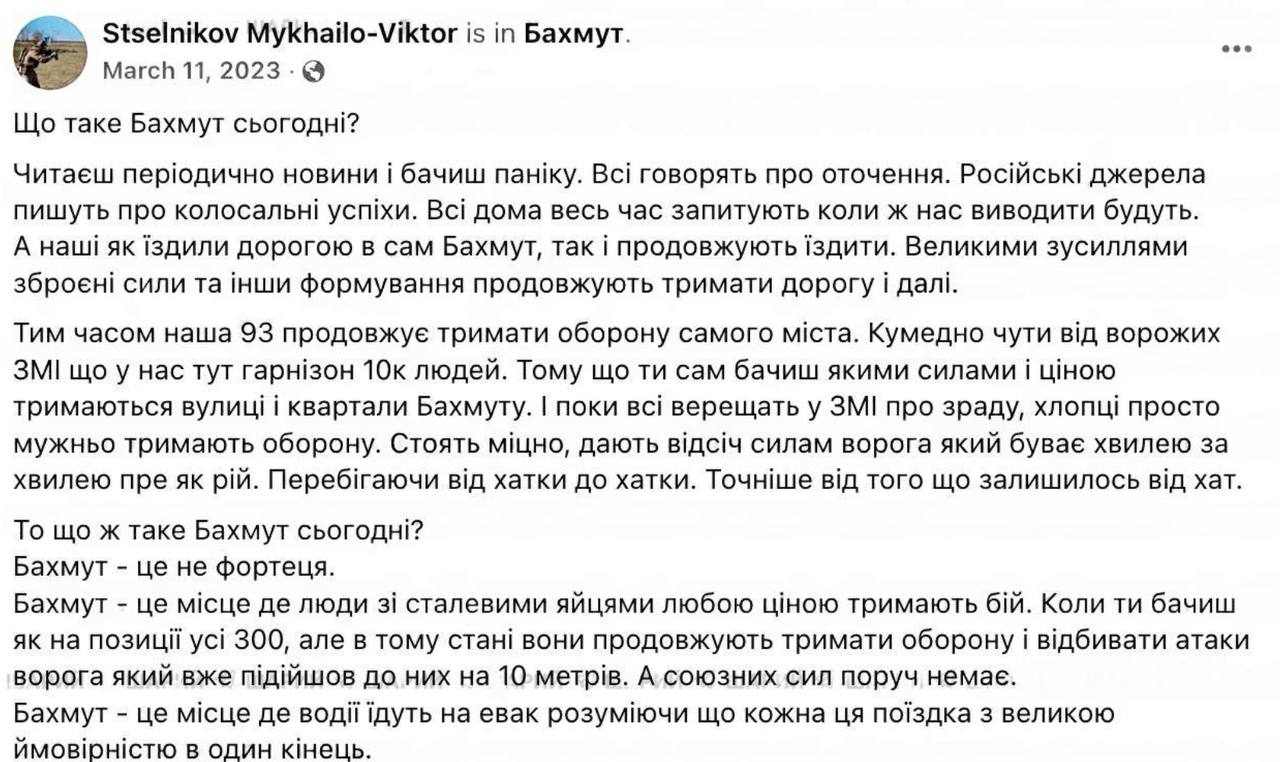 Stselnikov Mykhailo-Viktor is in Бахмут.
March 11, 2023 ·

Що таке Бахмут сьогодні?

Читаєш періодично новини і бачиш паніку. Всі говорять про оточення. Російські джерела пишуть про колосальні успіхи. Всі дома весь час запитують коли ж нас виводити будуть. А наші як їздили дорогою в сам Бахмут, так і продовжують їздити. Великими зусиллями зброєні сили та інши формування продовжують тримати дорогу і далі.

Тим часом наша 93 продовжує тримати оборону самого міста. Кумедно чути від ворожих ЗМІ що у нас тут гарнізон 10к людей. Тому що ти сам бачиш якими силами і ціною тримаються вулиці і квартали Бахмуту. І поки всі верещать у ЗМІ про зраду, хлопці просто мужньо тримають оборону. Стоять міцно, дають відсіч силам ворога який буває хвилею за хвилею пре як рій. Перебігаючи від хатки до хатки. Точніше від того що залишилось від хат.

То що ж таке Бахмут сьогодні?
Бахмут - це не фортеця.
Бахмут - це місце де люди зі сталевими яйцями любою ціною тримають бій. Коли ти бачиш як на позиції усі 300, але в тому стані вони продовжують тримати оборону і відбивати атаки ворога який вже підійшов до них на 10 метрів. А союзних сил поруч немає.
Бахмут - це місце де водії їдуть на евак розуміючи що кожна ця поїздка з великою ймовірністю в один кінець.